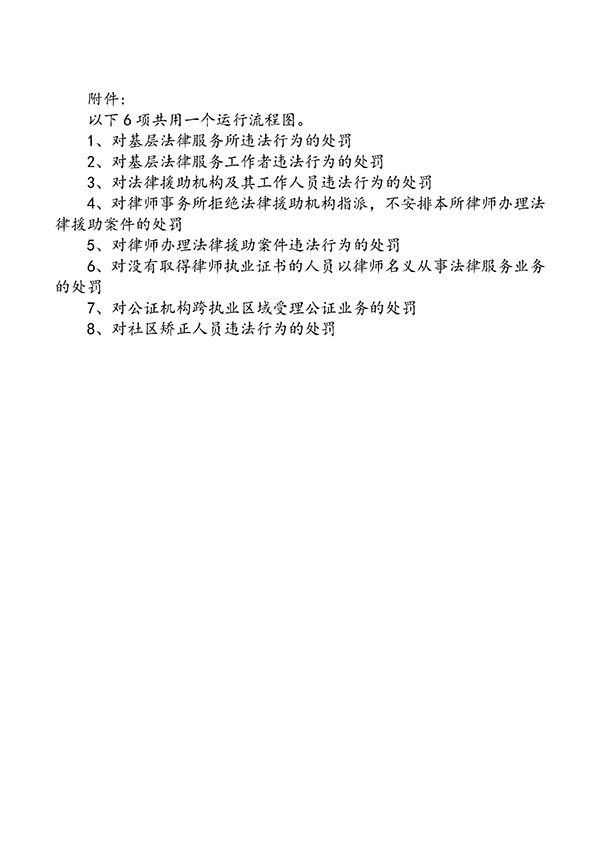 附件：

以下6项共用一个运行流程图。

1、对基层法律服务所违法行为的处罚

2、对基层法律服务工作者违法行为的处罚

3、对法律援助机构及其工作人员违法行为的处罚

4、对律师事务所拒绝法律援助机构指派，不安排本所律师办理法律援助案件的处罚

5、对律师办理法律援助案件违法行为的处罚

6、对没有取得律师执业证书的人员以律师名义从事法律服务业务的处罚

7、对公证机构跨执业区域受理公证业务的处罚

8、对社区矫正人员违法行为的处罚